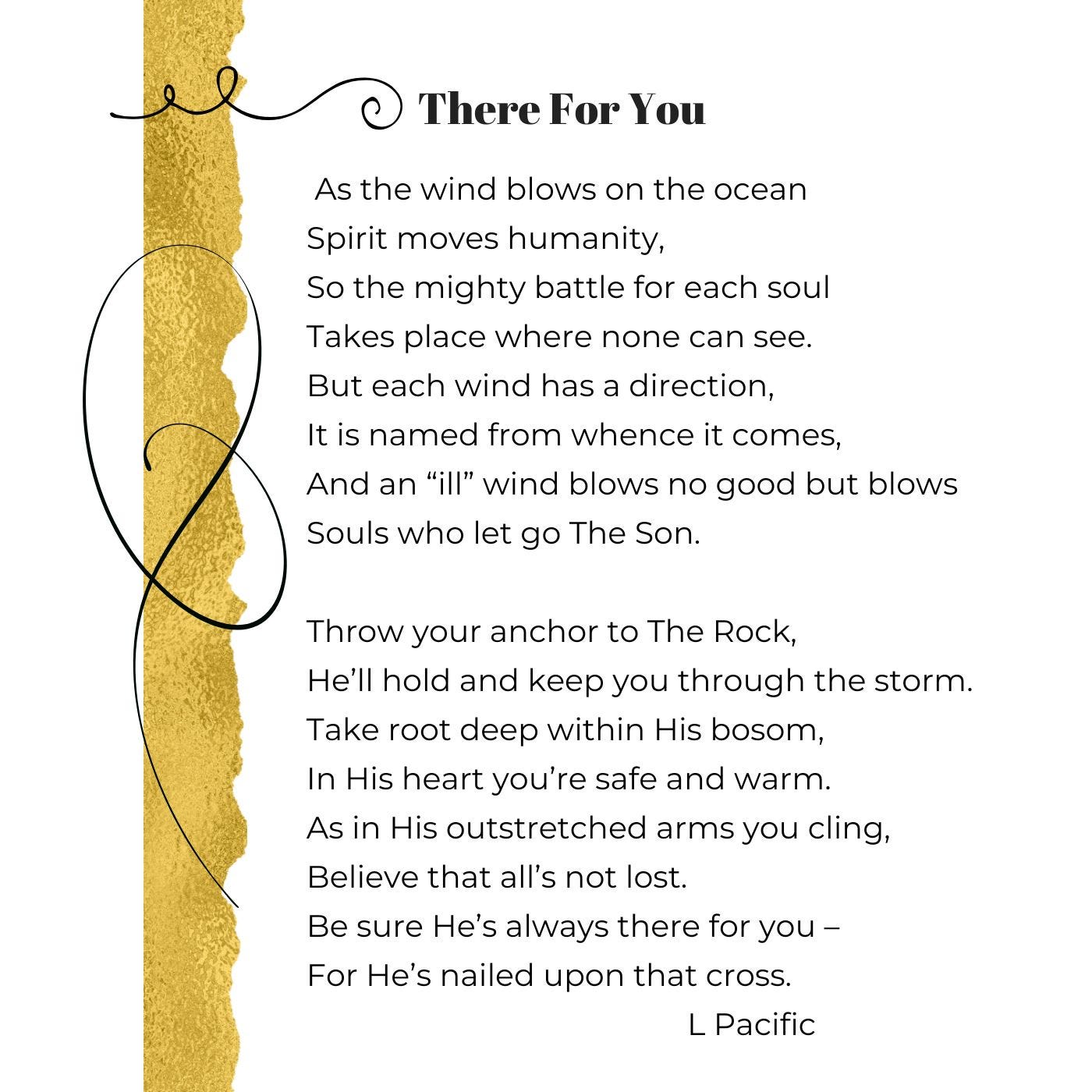 There For You

As the wind blows on the ocean
Spirit moves humanity,
So the mighty battle for each soul
Takes place where none can see.
But each wind has a direction,
It is named from whence it comes,
And an “ill” wind blows no good but blows
Souls who let go The Son.

Throw your anchor to The Rock,
He’ll hold and keep you through the storm.
Take root deep within His bosom,
In His heart you’re safe and warm.
As in His outstretched arms you cling,
Believe that all’s not lost.
Be sure He’s always there for you –
For He’s nailed upon that cross.

L Pacific